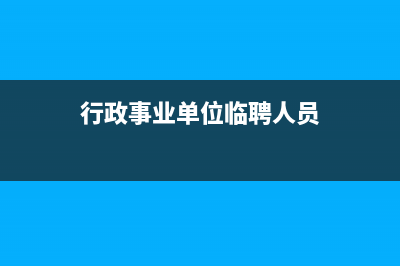 行政事业单位临聘人员